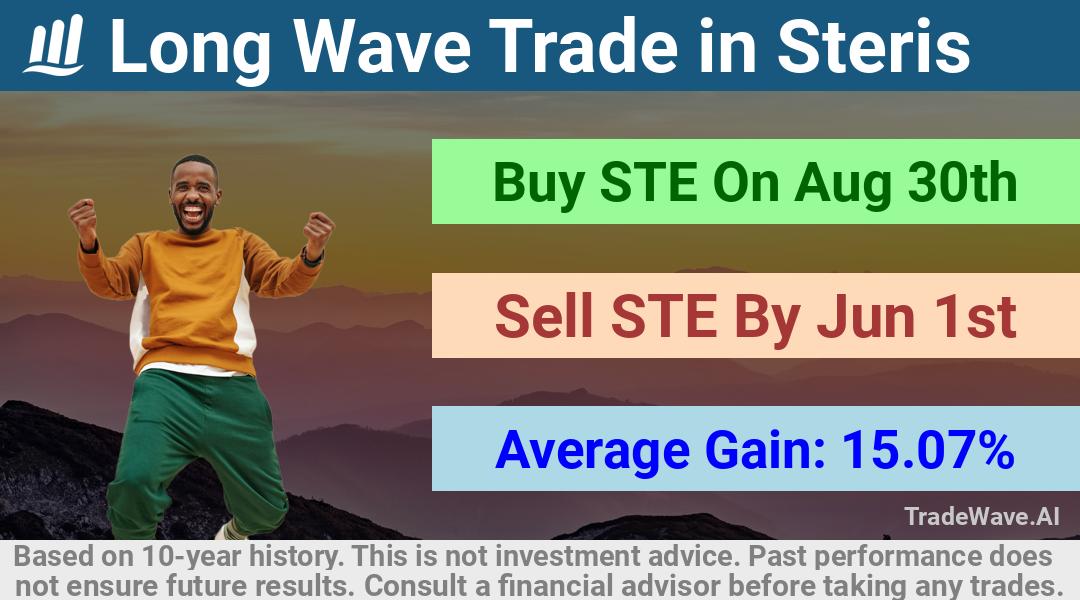 Long Wave Trade in Steris

Buy STE On Aug 30th

Sell STE By Jun 1st

Average Gain: 15.07%

TradeWave.AI

Based on 10-year history. This is not investment advice. Past performance does not ensure future results. Consult a financial advisor before taking any trades.